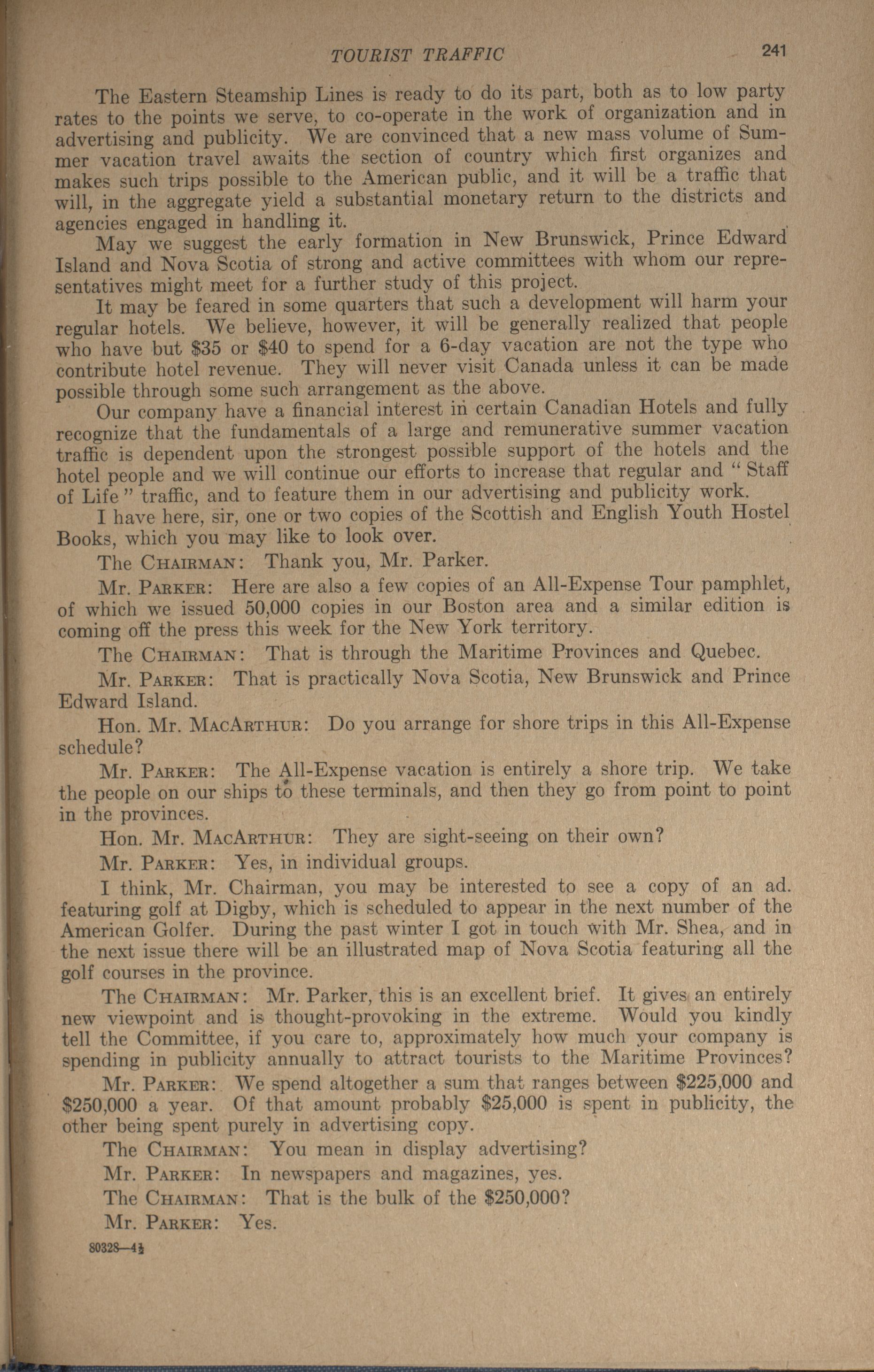 TOURIST TRAFFIC 241

The Eastern Steamship Lines is ready to do its part, both as to low party rates to the points we serve, to co-operate in the work of organization and in advertising and publicity. We are convinced that a new mass volume of Summer vacation travel awaits the section of country which first organizes and makes such trips possible to the American public, and it will be a traffic that will, in the aggregate yield a substantial monetary return to the districts and agencies engaged in handling it.

May we suggest the early formation in New Brunswick, Prince Edward Island and Nova Scotia of strong and active committees with whom our representatives might meet for a further study of this project.

It may be feared in some quarters that such a development will harm your regular hotels. We believe, however, it will be generally realized that people who have but \$35 or \$40 to spend for a 6-day vacation are not the type who contribute hotel revenue. They will never visit Canada unless it can be made possible through some such arrangement as the above.

Our company have a financial interest in certain Canadian Hotels and fully recognize that the fundamentals of a large and remunerative summer vacation traffic is dependent upon the strongest possible support of the hotels and the hotel people and we will continue our efforts to increase that regular and "Staff of Life" traffic, and to feature them in our advertising and publicity work.

I have here, sir, one or two copies of the Scottish and English Youth Hostel Books, which you may like to look over.

The CHAIRMAN: Thank you, Mr. Parker.

Mr. PARKER: Here are also a few copies of an All-Expense Tour pamphlet, of which we issued 50,000 copies in our Boston area and a similar edition is coming off the press this week for the New York territory.

The CHAIRMAN: That is through the Maritime Provinces and Quebec.

Mr. PARKER: That is practically Nova Scotia, New Brunswick and Prince Edward Island.

Hon. Mr. MACARTHUR: Do you arrange for shore trips in this All-Expense schedule?

Mr. PARKER: The All-Expense vacation is entirely a shore trip. We take the people on our ships to these terminals, and then they go from point to point in the provinces.

Hon. Mr. MACARTHUR: They are sight-seeing on their own?

Mr. PARKER: Yes, in individual groups.

I think, Mr. Chairman, you may be interested to see a copy of an ad. featuring golf at Digby, which is scheduled to appear in the next number of the American Golfer. During the past winter I got in touch with Mr. Shea, and in the next issue there will be an illustrated map of Nova Scotia featuring all the golf courses in the province.

The CHAIRMAN: Mr. Parker, this is an excellent brief. It gives an entirely new viewpoint and is thought-provoking in the extreme. Would you kindly tell the Committee, if you care to, approximately how much your company is spending in publicity annually to attract tourists to the Maritime Provinces?

Mr. PARKER: We spend altogether a sum that ranges between \$225,000 and \$250,000 a year. Of that amount probably \$25,000 is spent in publicity, the other being spent purely in advertising copy.

The CHAIRMAN: You mean in display advertising?

Mr. PARKER: In newspapers and magazines, yes.

The CHAIRMAN: That is the bulk of the \$250,000?

Mr. PARKER: Yes.

80328—4½